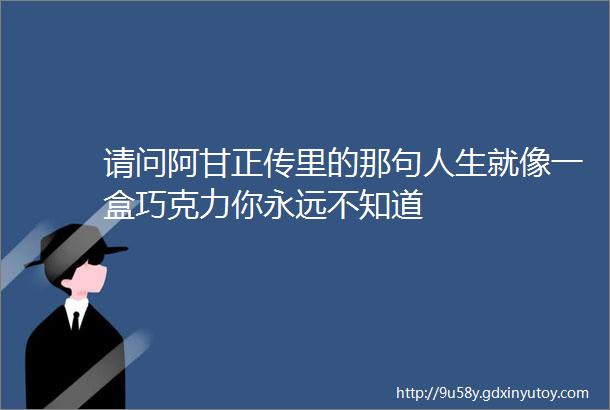 请问阿甘正传里的那句人生就像一盒巧克力你永远不知道

http://9u58y.gdxinyutoy.com